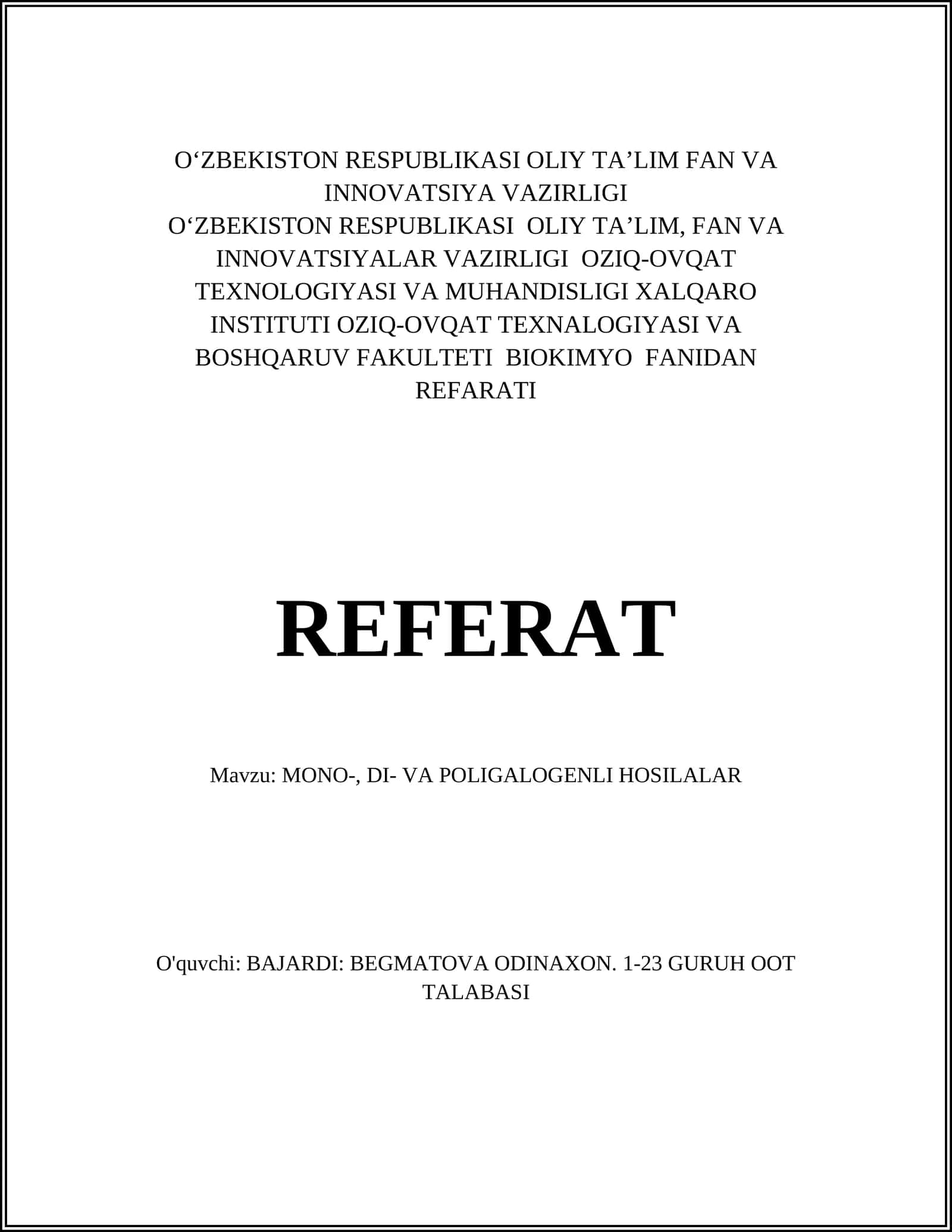 O‘ZBEKISTON RESPUBLIKASI OLIY TA’LIM FAN VA INNOVATSIYA VAZIRLIGI
O‘ZBEKISTON RESPUBLIKASI OLIY TA’LIM, FAN VA INNOVATSIYALAR VAZIRLIGI OZIQ-OVQAT TEXNOLOGIYASI VA MUHANDISLIGI XALQARO INSTITUTI OZIQ-OVQAT TEXNALOGIYASI VA BOSHQARUV FAKULTETI BIOKIMYO FANIDAN REFARATI

REFERAT

Mavzu: MONO-, DI- VA POLIGALOGENLI HOSILALAR

O'quvchi: BAJARDI: BEGMATOVA ODINAXON. 1-23 GURUH OOT TALABASI